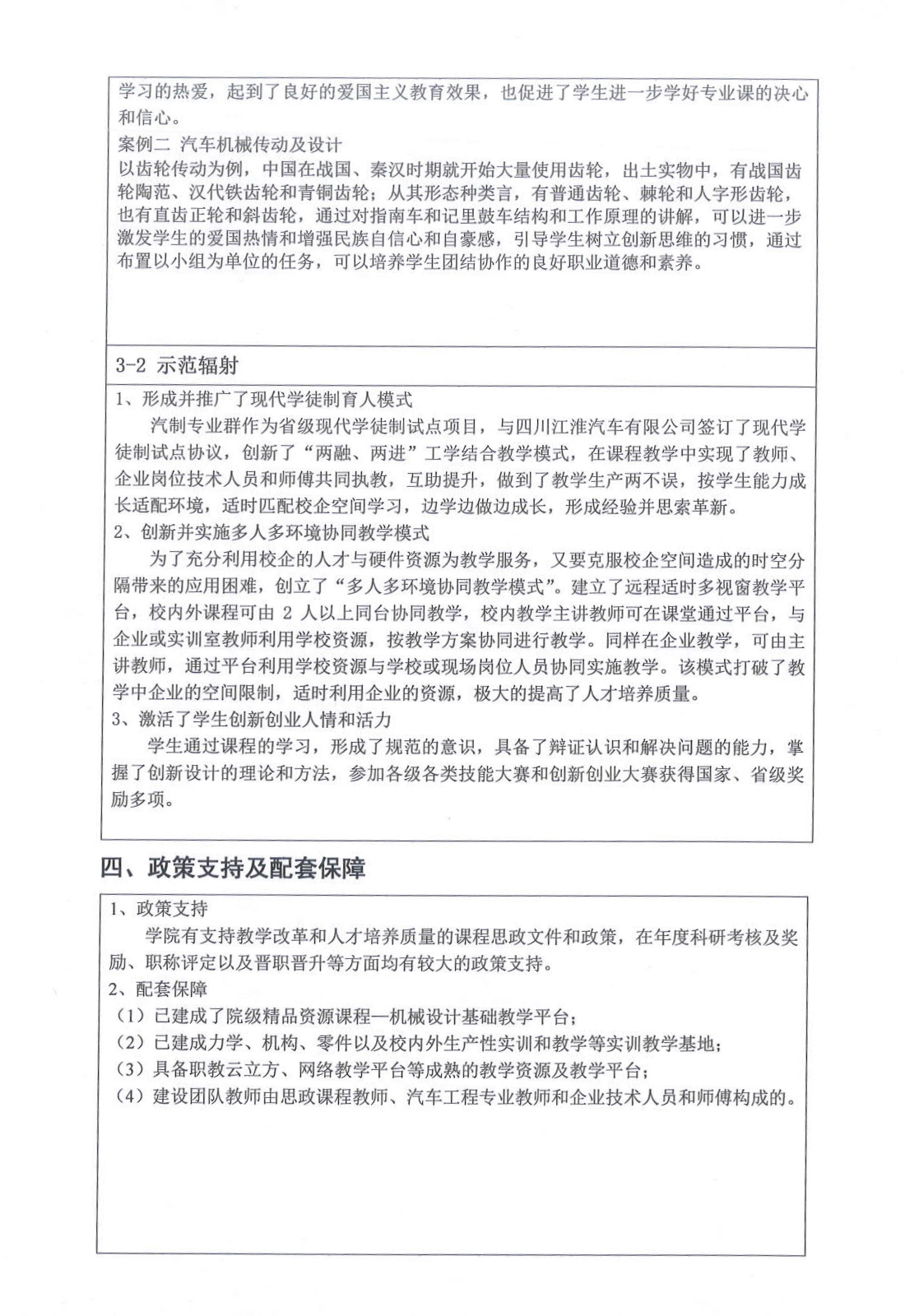 学习的热爱，起到了良好的爱国主义教育效果，也促进了学生进一步学好专业课的决心和信心。
案例二 汽车机械传动及设计
以齿轮传动为例，中国在战国、秦汉时期就开始大量使用齿轮，出土实物中，有战国齿轮陶范、汉代铁齿轮和青铜齿轮；从其形态种类言，有普通齿轮、棘轮和人字形齿轮，也有直齿正轮和斜齿轮，通过对指南车和记里鼓车结构和工作原理的讲解，可以进一步激发学生的爱国热情和增强民族自信心和自豪感，引导学生树立创新思维的习惯，通过布置以小组为单位的任务，可以培养学生团结协作的良好职业道德和素养。

3-2 示范辐射

1、形成并推广了现代学徒制育人模式
汽制专业群作为省级现代学徒制试点项目，与四川江淮汽车有限公司签订了现代学徒制试点协议，创新了“两融、两进”工学结合教学模式，在课程教学中实现了教师、企业岗位技术人员和师傅共同执教，互助提升，做到了教学生产两不误，按学生能力成长适配环境，适时匹配校企空间学习，边学边做边成长，形成经验并思索革新。
2、创新并实施多人多环境协同教学模式
为了充分利用校企的人才与硬件资源为教学服务，又要克服校企空间造成的时空分隔带来的应用困难，创立了“多人多环境协同教学模式”。建立了远程适时多视窗教学平台，校内外课程可由 2 人以上同台协同教学，校内教学主讲教师可在课堂通过平台，与企业或实训室教师利用学校资源，按教学方案协同进行教学。同样在企业教学，可由主讲教师，通过平台利用学校资源与学校或现场岗位人员协同实施教学。该模式打破了教学中企业的空间限制，适时利用企业的资源，极大的提高了人才培养质量。
3、激活了学生创新创业人情和活力
学生通过课程的学习，形成了规范的意识，具备了辩证认识和解决问题的能力，掌握了创新设计的理论和方法，参加各级各类技能大赛和创新创业大赛获得国家、省级奖励多项。

四、政策支持及配套保障

1、政策支持
学院有支持教学改革和人才培养质量的课程思政文件和政策，在年度科研考核及奖励、职称评定以及晋职晋升等方面均有较大的政策支持。
2、配套保障
（1）已建成了院级精品资源课程—机械设计基础教学平台；
（2）已建成力学、机构、零件以及校内外生产性实训和教学等实训教学基地；
（3）具备职教云立方、网络教学平台等成熟的教学资源及教学平台；
（4）建设团队教师由思政课程教师、汽车工程专业教师和企业技术人员和师傅构成的。